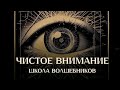 ЧИСТОЕ ВНИМАНИЕ
ШКОЛА ВОЛШЕБНИКОВ